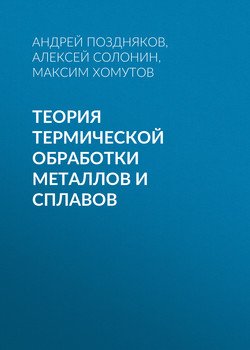 АНДРЕЙ ПОЗДНЯКОВ,
АЛЕКСЕЙ СОЛОНИН,
МАКСИМ ХОМУТОВ

ТЕОРИЯ ТЕРМИЧЕСКОЙ ОБРАБОТКИ МЕТАЛЛОВ И СПЛАВОВ